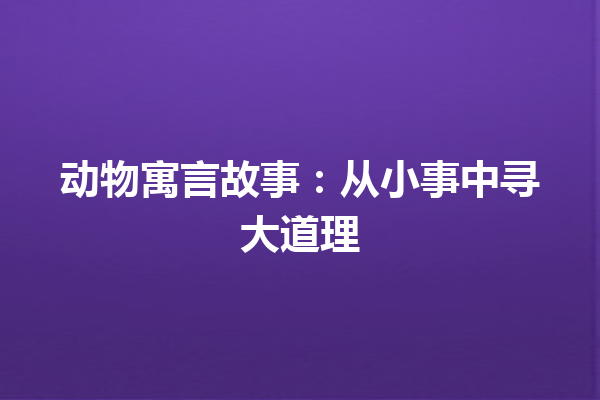 动物寓言故事：从小事中寻大道理